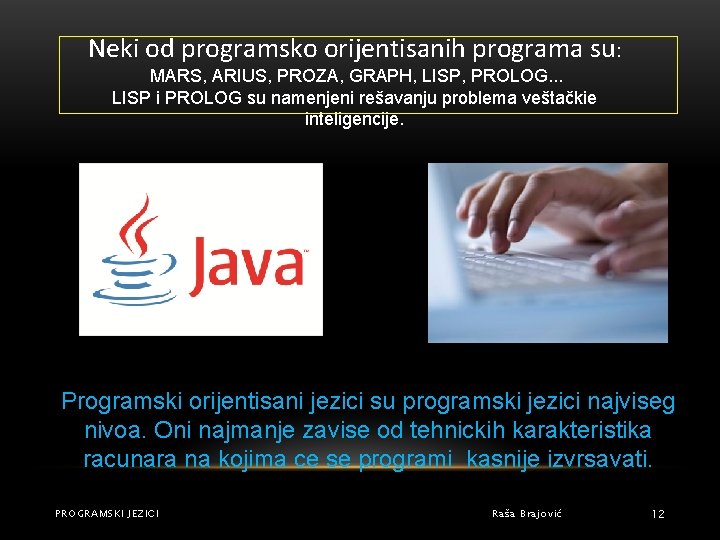 Neki od programsko orijentisanih programa su:
MARS, ARIUS, PROZA, GRAPH, LISP, PROLOG...
LISP i PROLOG su namenjeni rešavanju problema veštačkie inteligencije.

Java

Programski orijentisani jezici su programski jezici najviseg nivoa. Oni najmanje zavise od tehnickih karakteristika racunara na kojima ce se programi kasnije izvrsavati.

PROGRAMSKI JEZICI

Raša Brajović

12